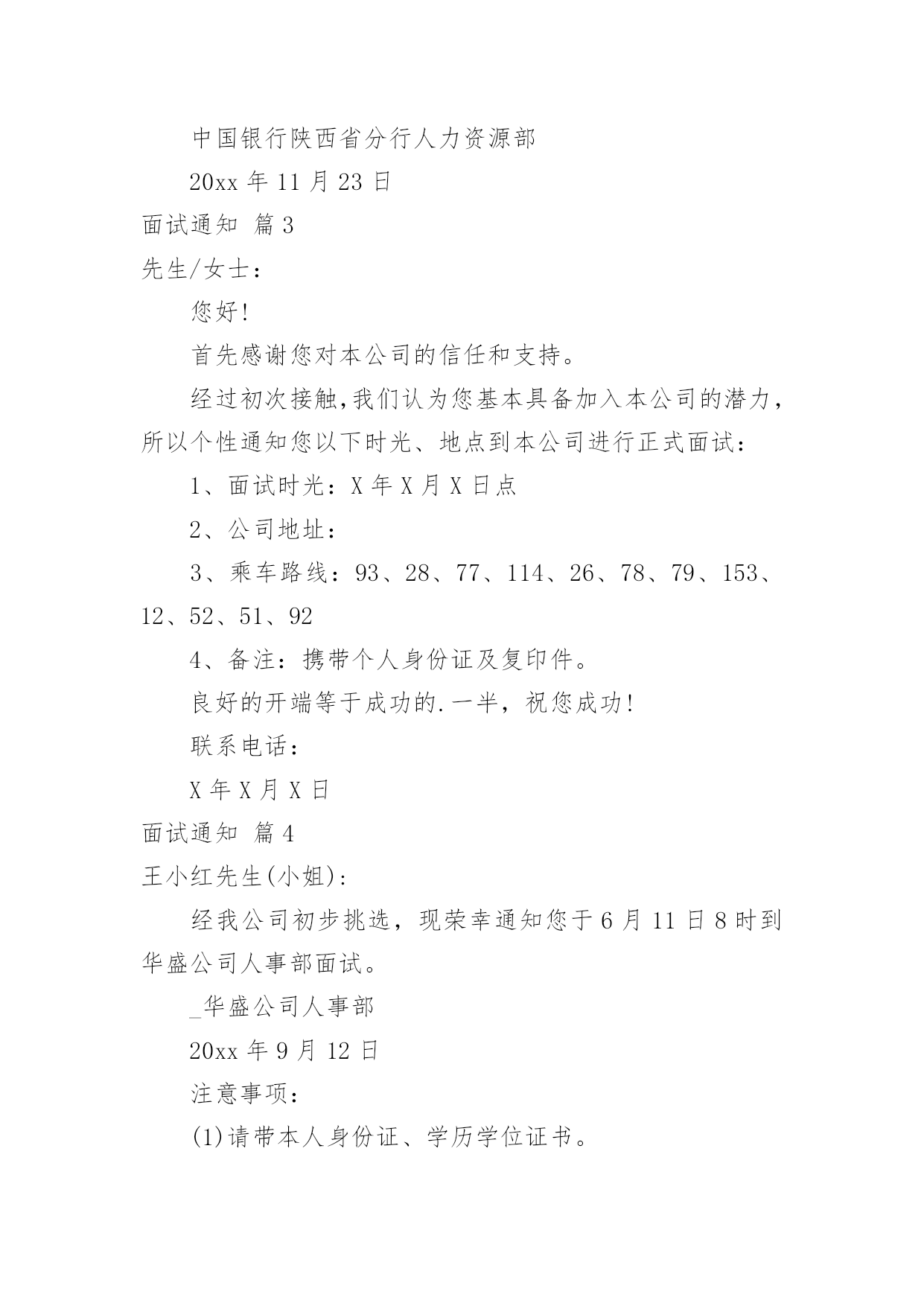 中国银行陕西省分行人力资源部

20xx 年 11 月 23 日

面试通知 篇 3

先生/女士：

您好!

首先感谢您对本公司的信任和支持。

经过初次接触,我们认为您基本具备加入本公司的潜力，所以个性通知您以下时光、地点到本公司进行正式面试：

1、面试时光：X 年 X 月 X 日点

2、公司地址：

3、乘车路线：93、28、77、114、26、78、79、153、12、52、51、92

4、备注：携带个人身份证及复印件。

良好的开端等于成功的.一半，祝您成功!

联系电话：

X 年 X 月 X 日

面试通知 篇 4

王小红先生(小姐)：

经我公司初步挑选，现荣幸通知您于 6 月 11 日 8 时到华盛公司人事部面试。

_华盛公司人事部

20xx 年 9 月 12 日

注意事项：

(1)请带本人身份证、学历学位证书。